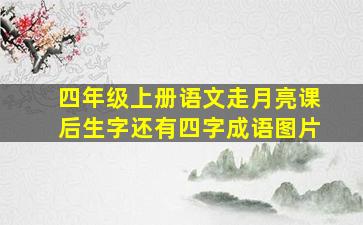 四年级上册语文走月亮课后生字还有四字成语图片